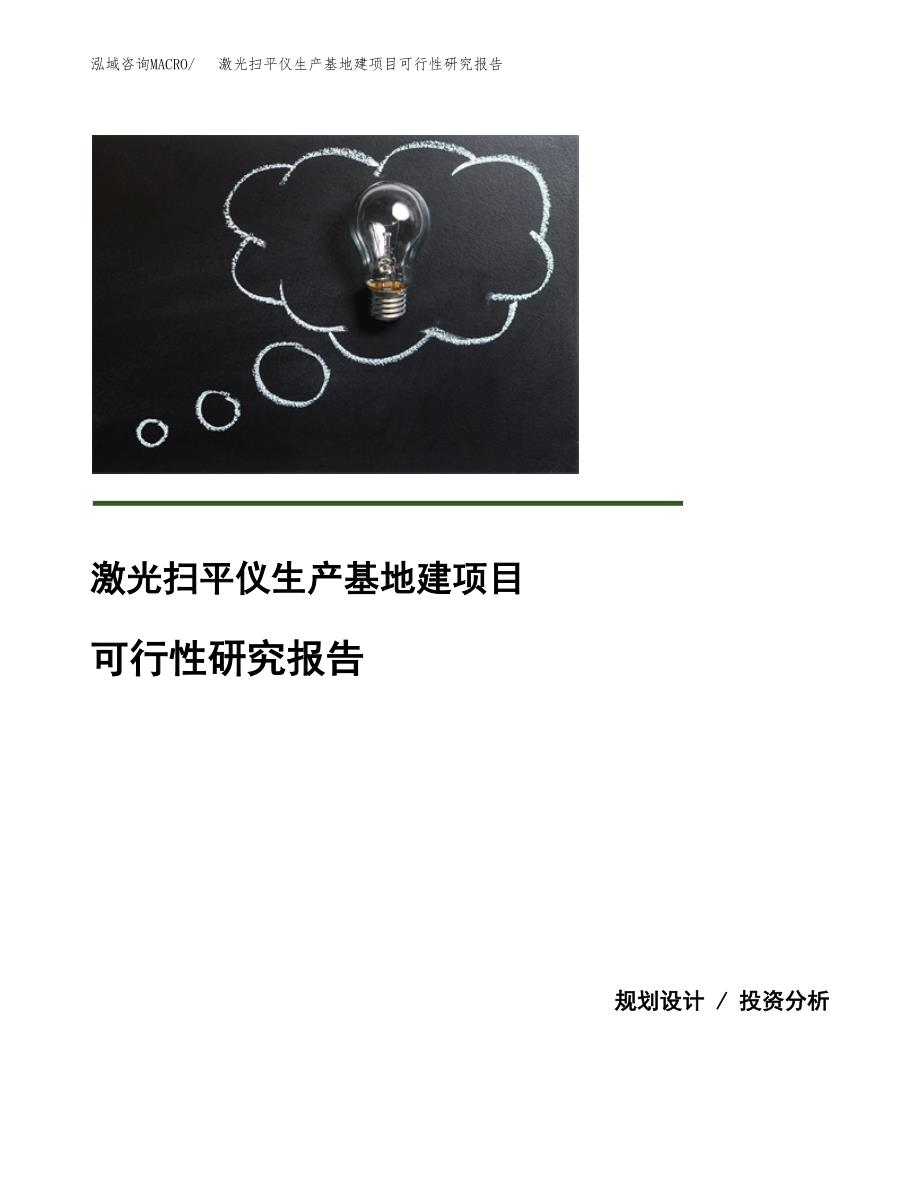 泓域咨询MACRO/ 激光扫平仪生产基地建项目可行性研究报告

激光扫平仪生产基地建项目

可行性研究报告

规划设计 / 投资分析